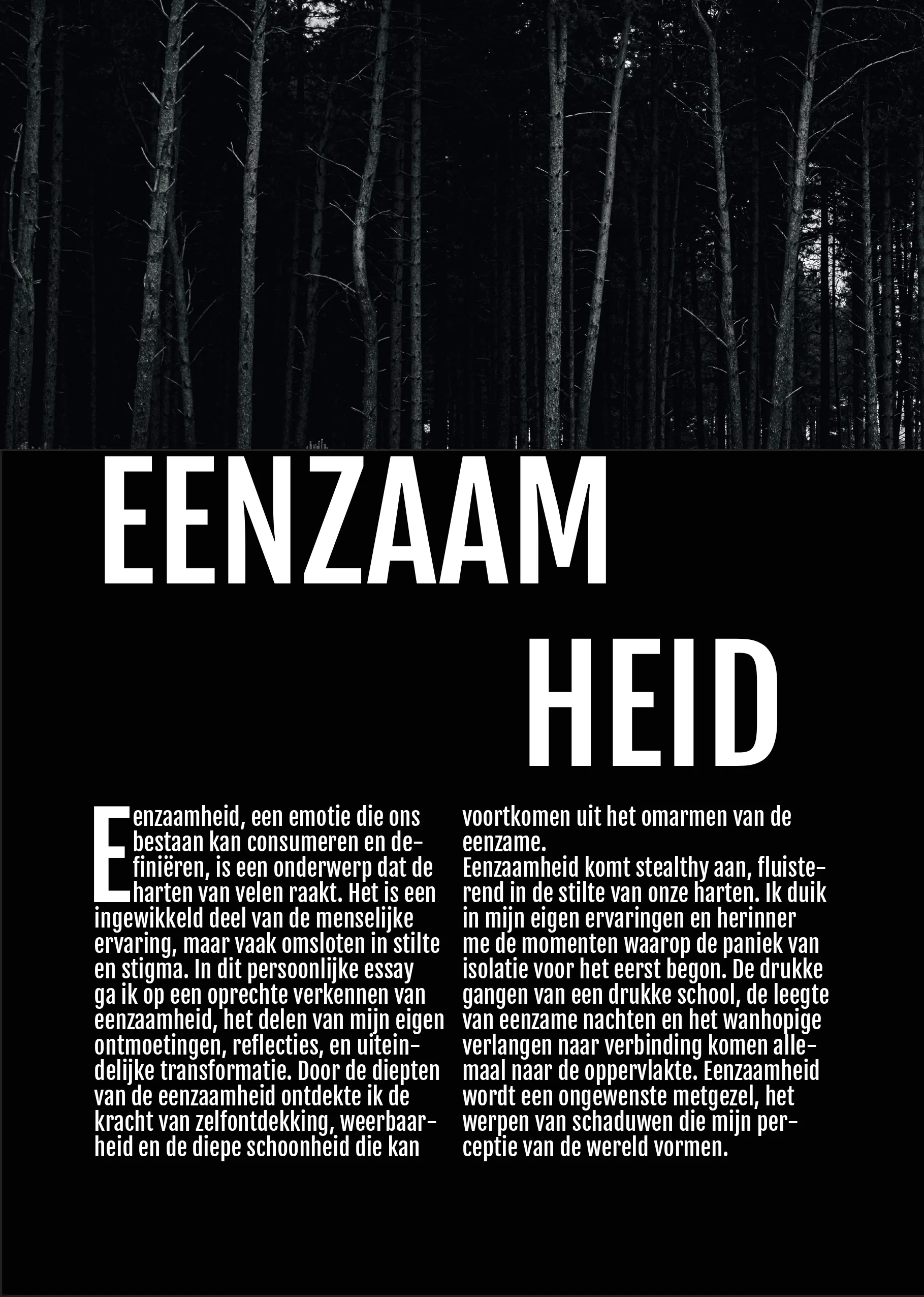 EENZAAM

HEID

Eenzaamheid, een emotie die ons bestaan kan consumeren en definiëren, is een onderwerp dat de harten van velen raakt. Het is een ingewikkeld deel van de menselijke ervaring, maar vaak omsloten in stilte en stigma. In dit persoonlijke essay ga ik op een oprechte verkennen van eenzaamheid, het delen van mijn eigen ontmoetingen, reflecties, en uiteindelijke transformatie. Door de diepten van de eenzaamheid ontdekte ik de kracht van zelfontdekking, weerbaarheid en de diepe schoonheid die kan voortkomen uit het omarmen van de eenzame.
Eenzaamheid komt stealthy aan, fluisterend in de stilte van onze harten. Ik duik in mijn eigen ervaringen en herinner me de momenten waarop de paniek van isolatie voor het eerst begon. De drukke gangen van een drukke school, de leegte van eenzame nachten en het wanhopige verlangen naar verbinding komen allemaal naar de oppervlakte. Eenzaamheid wordt een ongewenste metgezel, het werpen van schaduwen die mijn perceptie van de wereld vormen.